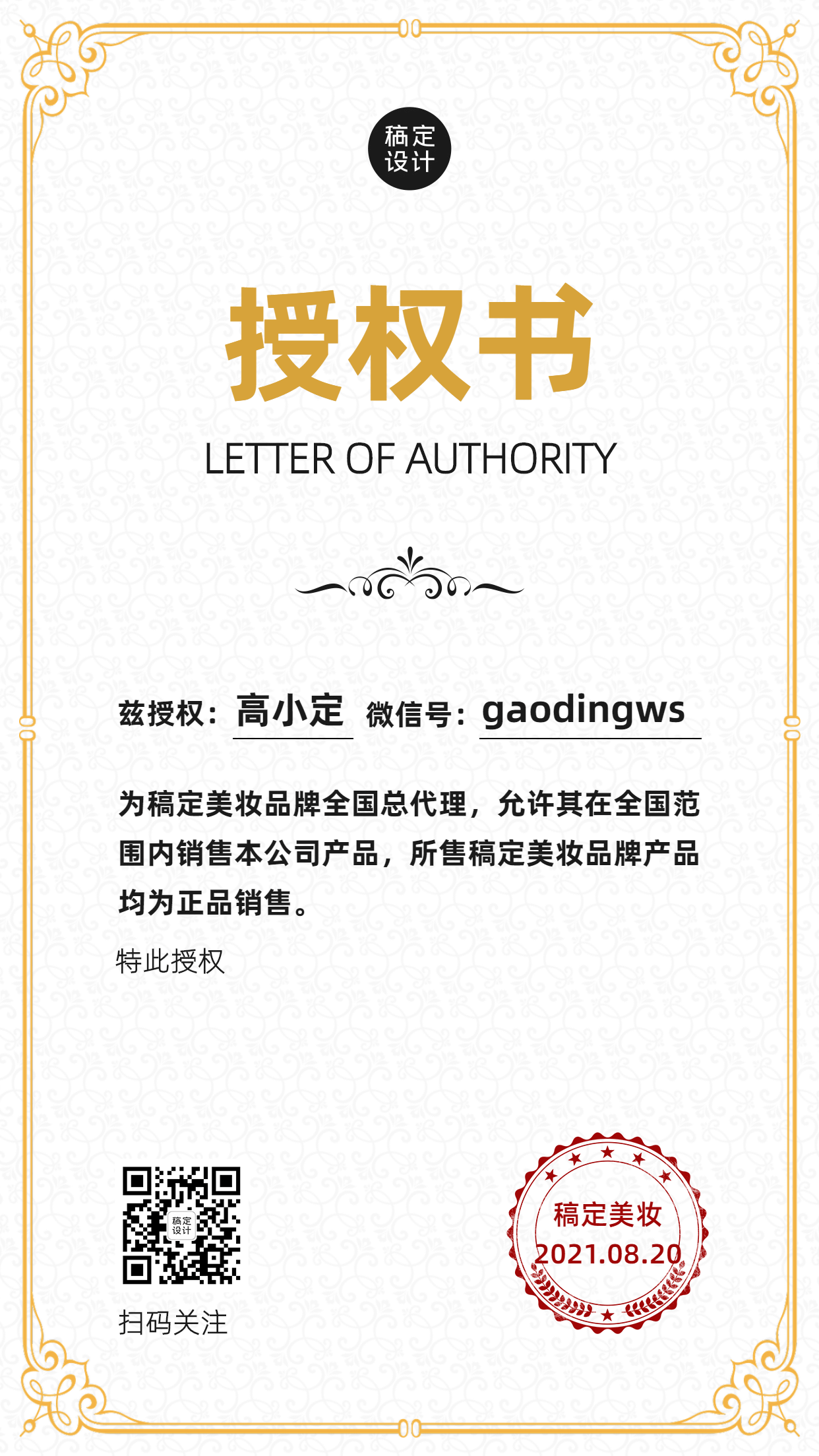 稿定设计

授权书

LETTER OF AUTHORITY

兹授权：高小定 微信号：gaodingws

为稿定美妆品牌全国总代理，允许其在全国范围内销售本公司产品，所售稿定美妆品牌产品均为正品销售。

特此授权

稿定设计

扫码关注

稿定美妆
2021.08.20